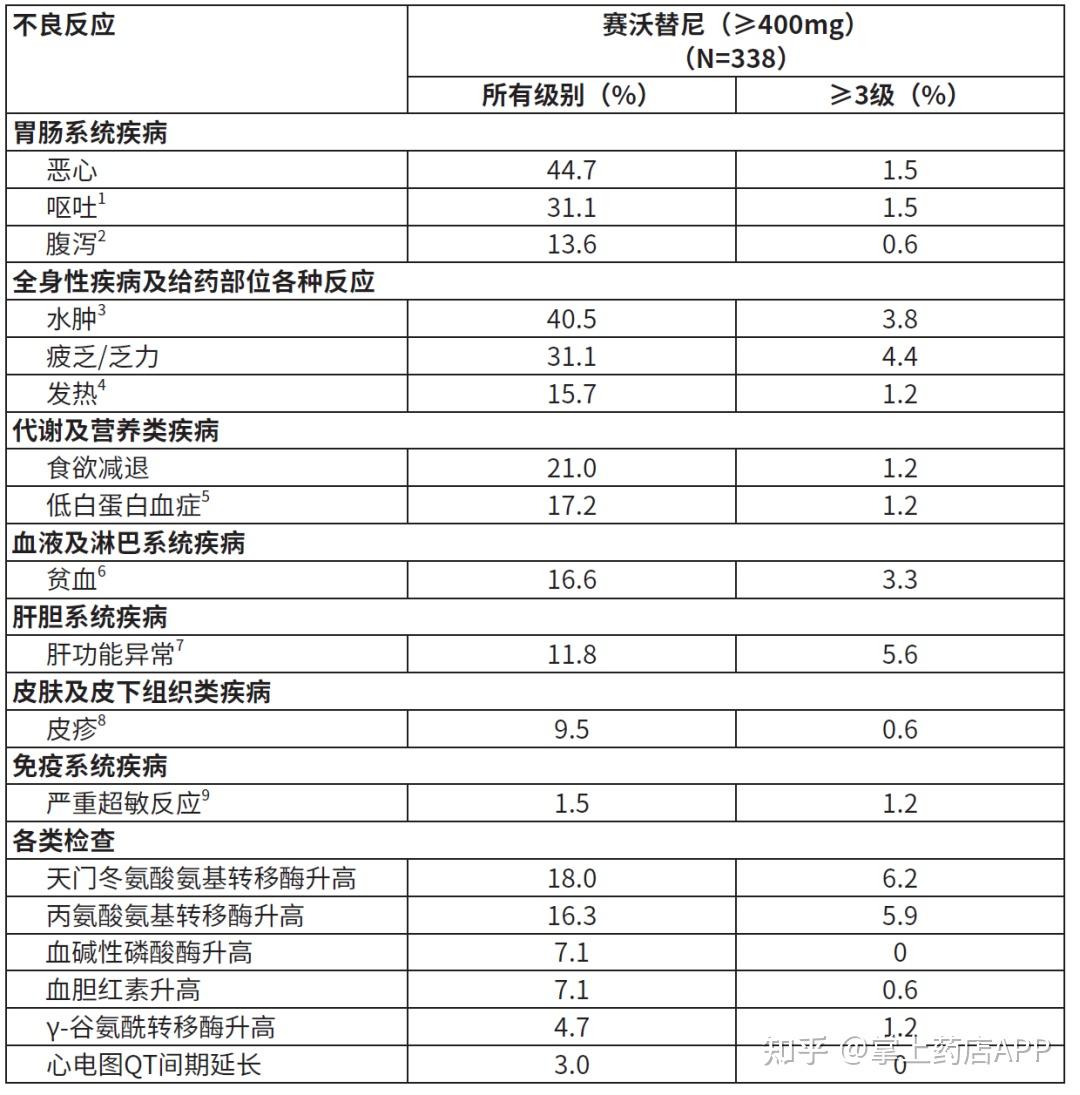 | 不良反应 | 赛沃替尼（≥400mg）（N=338） | |
|---|---|---|
| | 所有级别（%） | ≥3级（%） |
| **胃肠系统疾病** | | |
| 恶心 | 44.7 | 1.5 |
| 呕吐$^1$ | 31.1 | 1.5 |
| 腹泻$^2$ | 13.6 | 0.6 |
| **全身性疾病及给药部位各种反应** | | |
| 水肿$^3$ | 40.5 | 3.8 |
| 疲乏/乏力 | 31.1 | 4.4 |
| 发热$^4$ | 15.7 | 1.2 |
| **代谢及营养类疾病** | | |
| 食欲减退 | 21.0 | 1.2 |
| 低白蛋白血症$^5$ | 17.2 | 1.2 |
| **血液及淋巴系统疾病** | | |
| 贫血$^6$ | 16.6 | 3.3 |
| **肝胆系统疾病** | | |
| 肝功能异常$^7$ | 11.8 | 5.6 |
| **皮肤及皮下组织类疾病** | | |
| 皮疹$^8$ | 9.5 | 0.6 |
| **免疫系统疾病** | | |
| 严重超敏反应$^9$ | 1.5 | 1.2 |
| **各类检查** | | |
| 天门冬氨酸氨基转移酶升高 | 18.0 | 6.2 |
| 丙氨酸氨基转移酶升高 | 16.3 | 5.9 |
| 血碱性磷酸酶升高 | 7.1 | 0 |
| 血胆红素升高 | 7.1 | 0.6 |
| γ-谷氨酰转移酶升高 | 4.7 | 1.2 |
| 心电图QT间期延长 | 3.0 | 0 |

知乎 @掌上药店APP